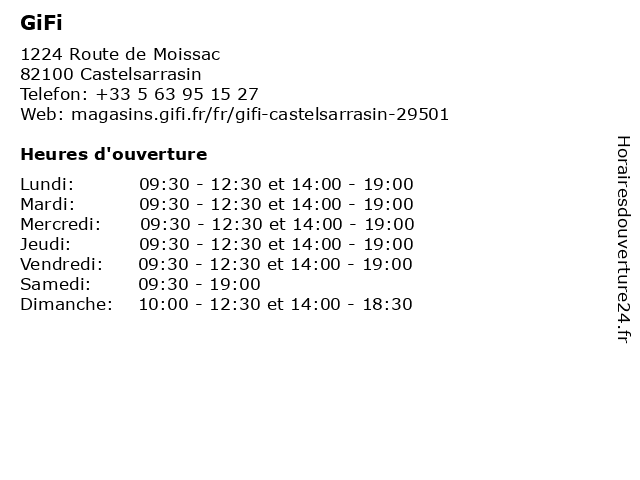 GiFi

1224 Route de Moissac
82100 Castelsarrasin
Telefon: +33 5 63 95 15 27
Web: magasins.gifi.fr/fr/gifi-castelsarrasin-29501

Heures d'ouverture

| | |
|---|---|
| Lundi: | 09:30 - 12:30 et 14:00 - 19:00 |
| Mardi: | 09:30 - 12:30 et 14:00 - 19:00 |
| Mercredi: | 09:30 - 12:30 et 14:00 - 19:00 |
| Jeudi: | 09:30 - 12:30 et 14:00 - 19:00 |
| Vendredi: | 09:30 - 12:30 et 14:00 - 19:00 |
| Samedi: | 09:30 - 19:00 |
| Dimanche: | 10:00 - 12:30 et 14:00 - 18:30 |

Horairesdouverture24.fr